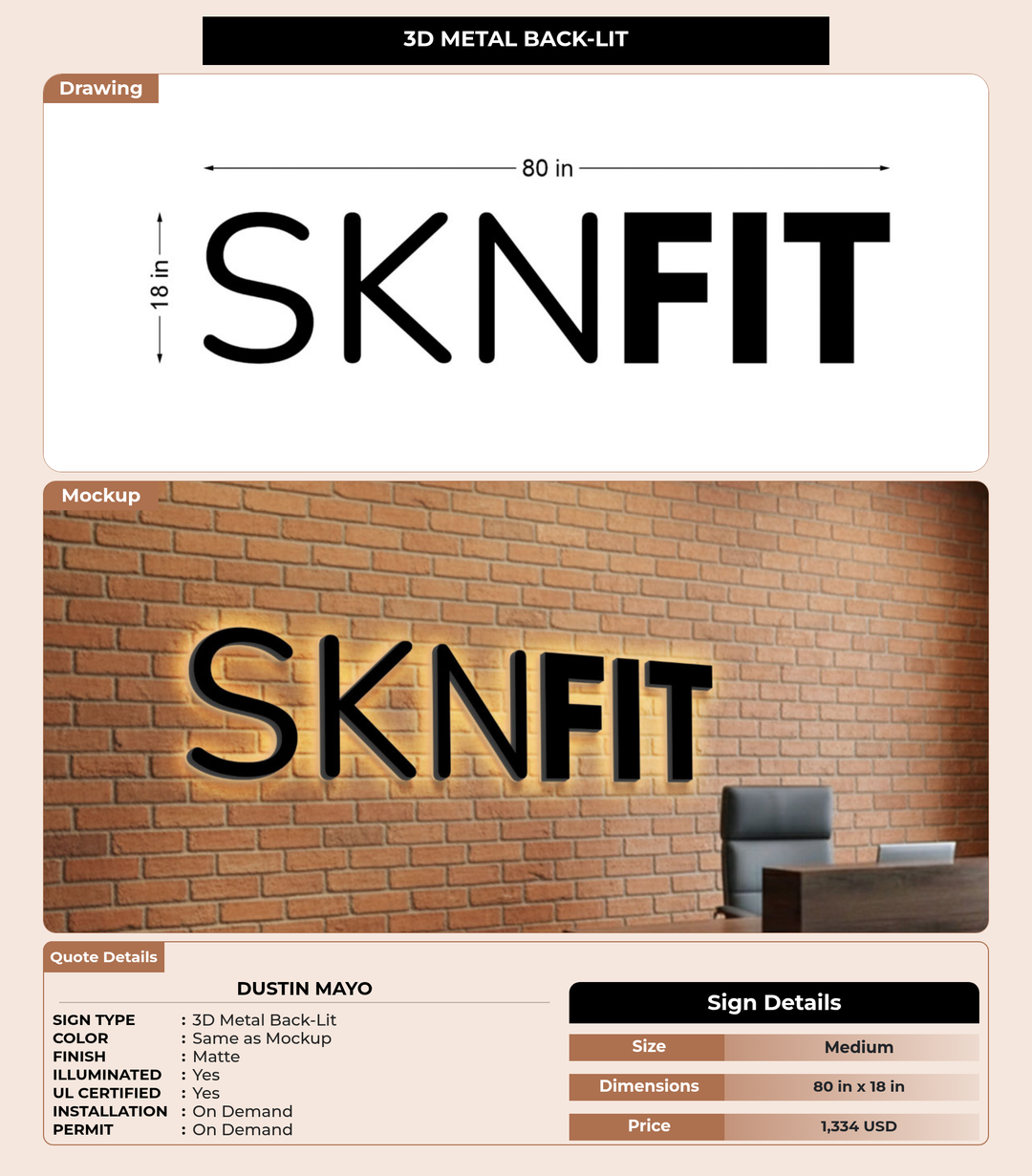 3D METAL BACK-LIT

Drawing

80 in

18 in

SKNFIT

Mockup

SKNFIT

Quote Details

DUSTIN MAYO

SIGN TYPE : 3D Metal Back-Lit
COLOR : Same as Mockup
FINISH : Matte
ILLUMINATED : Yes
UL CERTIFIED : Yes
INSTALLATION : On Demand
PERMIT : On Demand

Sign Details

Size
Medium

Dimensions
80 in x 18 in

Price
1,334 USD